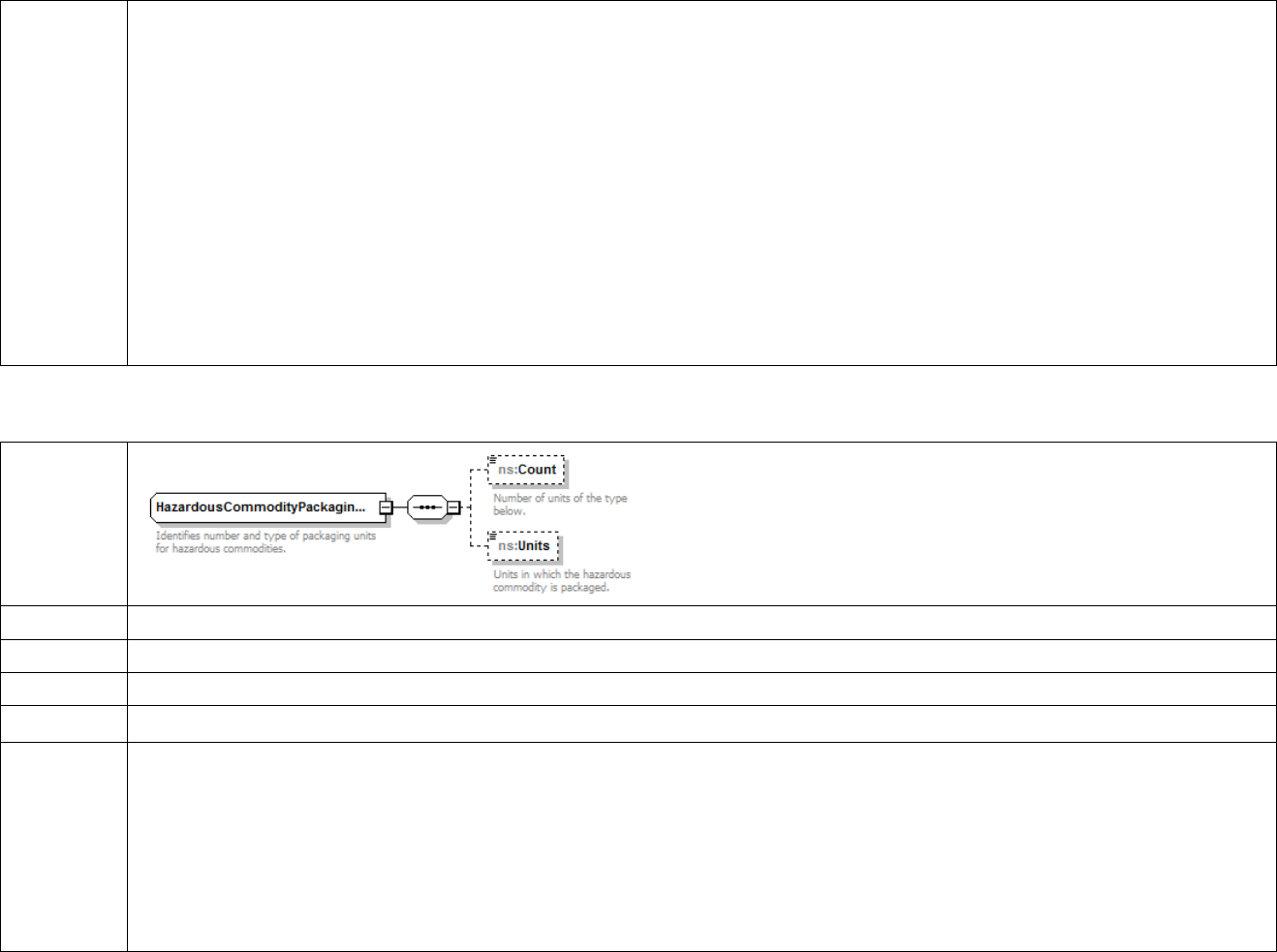 HazardousCommodityPackagin...

Identifies number and type of packaging units for hazardous commodities.

ns:Count

Number of units of the type below.

ns:Units

Units in which the hazardous commodity is packaged.